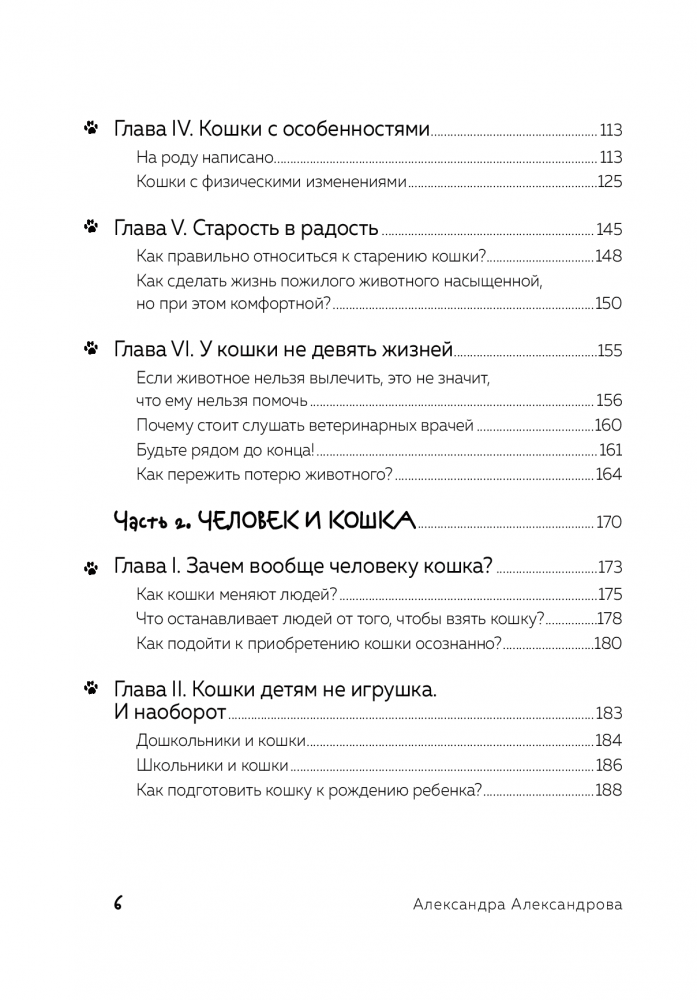 Глава IV. Кошки с особенностями ........ 113
На роду написано ........ 113
Кошки с физическими изменениями ........ 125

Глава V. Старость в радость ........ 145
Как правильно относиться к старению кошки? ........ 148
Как сделать жизнь пожилого животного насыщенной, но при этом комфортной? ........ 150

Глава VI. У кошки не девять жизней ........ 155
Если животное нельзя вылечить, это не значит, что ему нельзя помочь ........ 156
Почему стоит слушать ветеринарных врачей ........ 160
Будьте рядом до конца! ........ 161
Как пережить потерю животного? ........ 164

Часть 2. ЧЕЛОВЕК И КОШКА ........ 170

Глава I. Зачем вообще человеку кошка? ........ 173
Как кошки меняют людей? ........ 175
Что останавливает людей от того, чтобы взять кошку? ........ 178
Как подойти к приобретению кошки осознанно? ........ 180

Глава II. Кошки детям не игрушка. И наоборот ........ 183
Дошкольники и кошки ........ 184
Школьники и кошки ........ 186
Как подготовить кошку к рождению ребенка? ........ 188

6

Александра Александрова